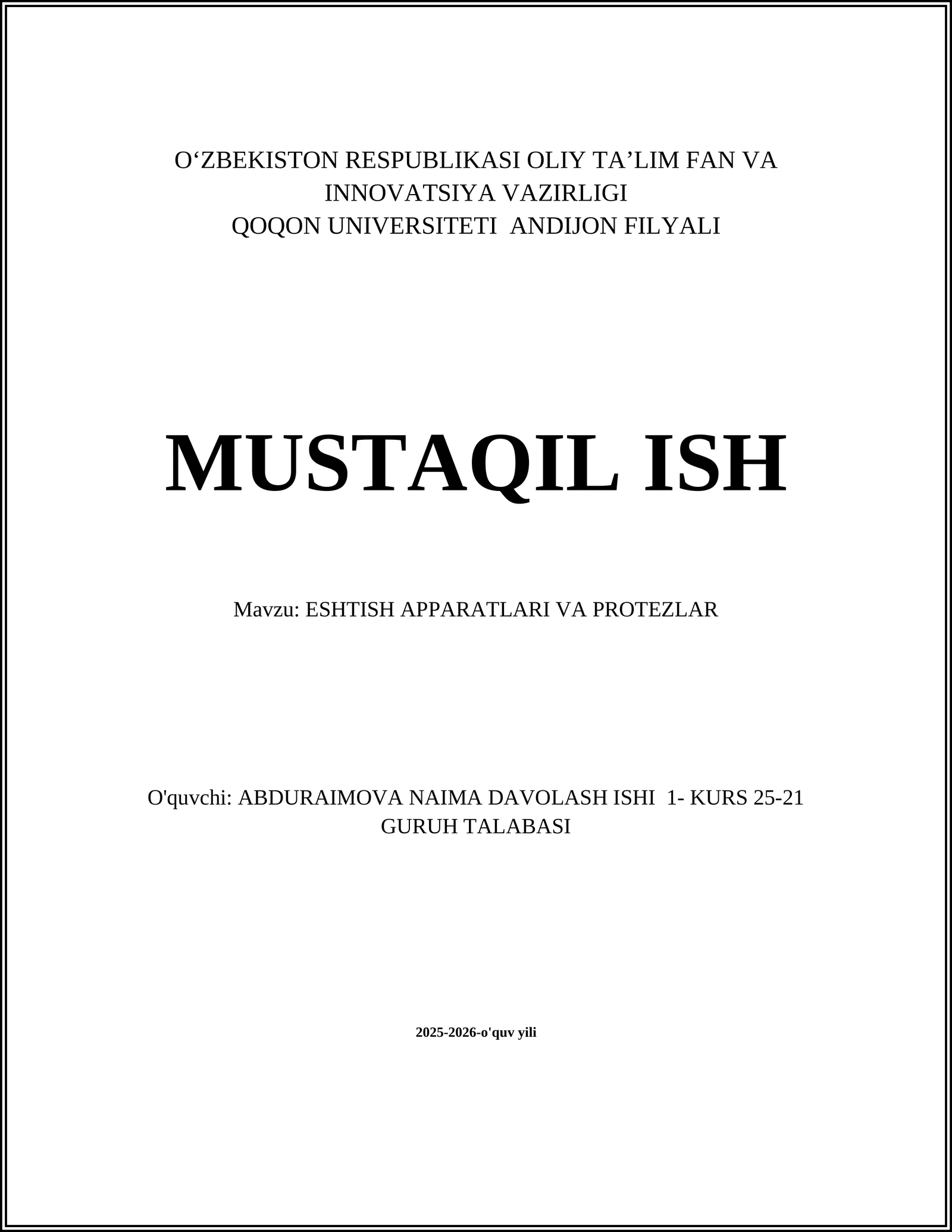 O‘ZBEKISTON RESPUBLIKASI OLIY TA’LIM FAN VA INNOVATSIYA VAZIRLIGI
QOQON UNIVERSITETI ANDIJON FILYALI

MUSTAQIL ISH

Mavzu: ESHTISH APPARATLARI VA PROTEZLAR

O'quvchi: ABDURAIMOVA NAIMA DAVOLASH ISHI 1- KURS 25-21 GURUH TALABASI

2025-2026-o'quv yili